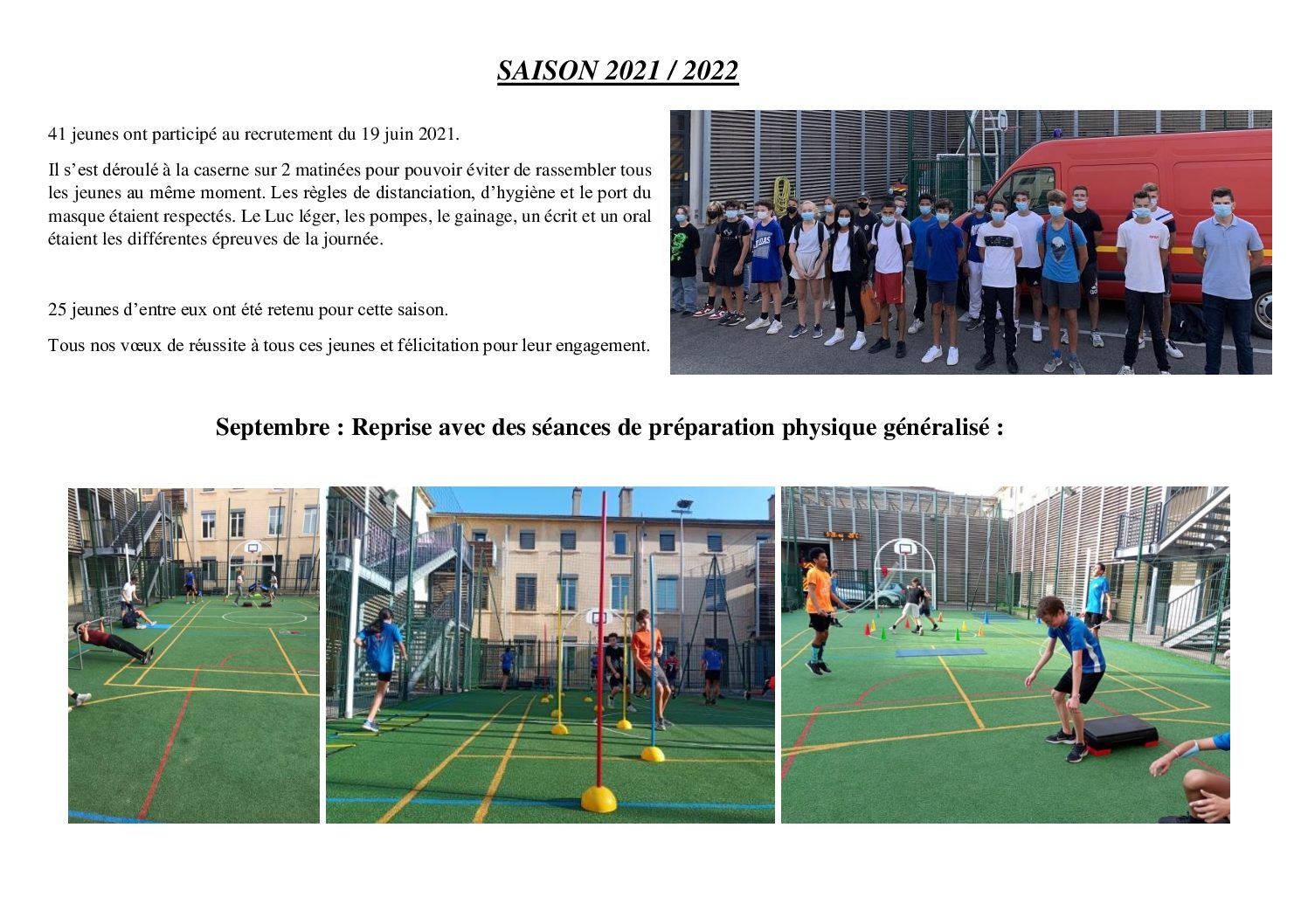 SAISON 2021 / 2022

41 jeunes ont participé au recrutement du 19 juin 2021.

Il s'est déroulé à la caserne sur 2 matinées pour pouvoir éviter de rassembler tous les jeunes au même moment. Les règles de distanciation, d'hygiène et le port du masque étaient respectés. Le Luc léger, les pompes, le gainage, un écrit et un oral étaient les différentes épreuves de la journée.

25 jeunes d'entre eux ont été retenu pour cette saison.

Tous nos vœux de réussite à tous ces jeunes et félicitation pour leur engagement.

Septembre : Reprise avec des séances de préparation physique généralisé :